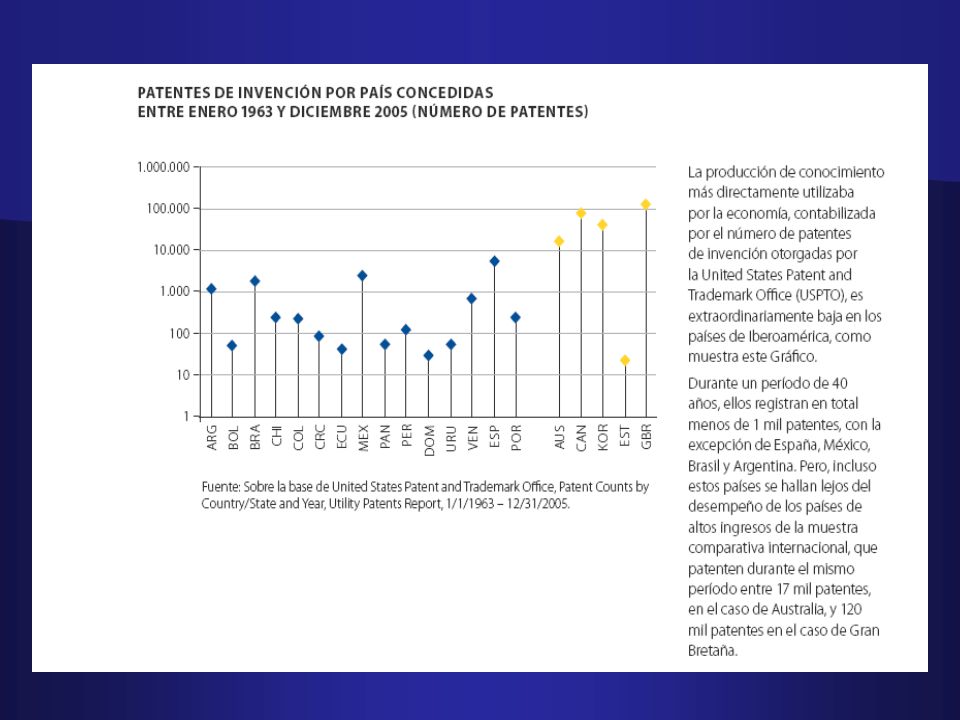 PATENTES DE INVENCIÓN POR PAÍS CONCEDIDAS
ENTRE ENERO 1963 Y DICIEMBRE 2005 (NÚMERO DE PATENTES)

1.000.000
100.000
10.000
1.000
100
10
1

ARG BOL BRA CHI COL CRC ECU MEX PAN PER DOM URU VEN ESP POR AUS CAN KOR EST GBR

Fuente: Sobre la base de United States Patent and Trademark Office, Patent Counts by Country/State and Year, Utility Patents Report, 1/1/1963 – 12/31/2005.

La producción de conocimiento más directamente utilizaba por la economía, contabilizada por el número de patentes de invención otorgadas por la United States Patent and Trademark Office (USPTO), es extraordinariamente baja en los países de Iberoamérica, como muestra este Gráfico.

Durante un período de 40 años, ellos registran en total menos de 1 mil patentes, con la excepción de España, México, Brasil y Argentina. Pero, incluso estos países se hallan lejos del desempeño de los países de altos ingresos de la muestra comparativa internacional, que patenten durante el mismo período entre 17 mil patentes, en el caso de Australia, y 120 mil patentes en el caso de Gran Bretaña.